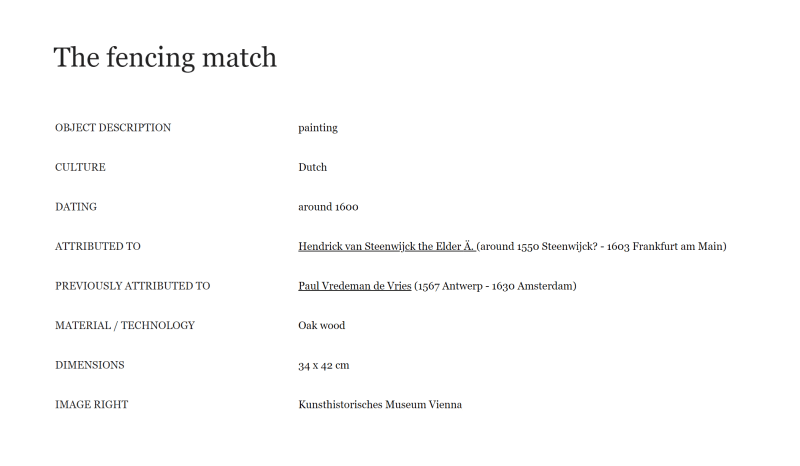 The fencing match

| | |
|---|---|
| OBJECT DESCRIPTION | painting |
| CULTURE | Dutch |
| DATING | around 1600 |
| ATTRIBUTED TO | Hendrick van Steenwijck the Elder Ä. (around 1550 Steenwijck? - 1603 Frankfurt am Main) |
| PREVIOUSLY ATTRIBUTED TO | Paul Vredeman de Vries (1567 Antwerp - 1630 Amsterdam) |
| MATERIAL / TECHNOLOGY | Oak wood |
| DIMENSIONS | 34 x 42 cm |
| IMAGE RIGHT | Kunsthistorisches Museum Vienna |